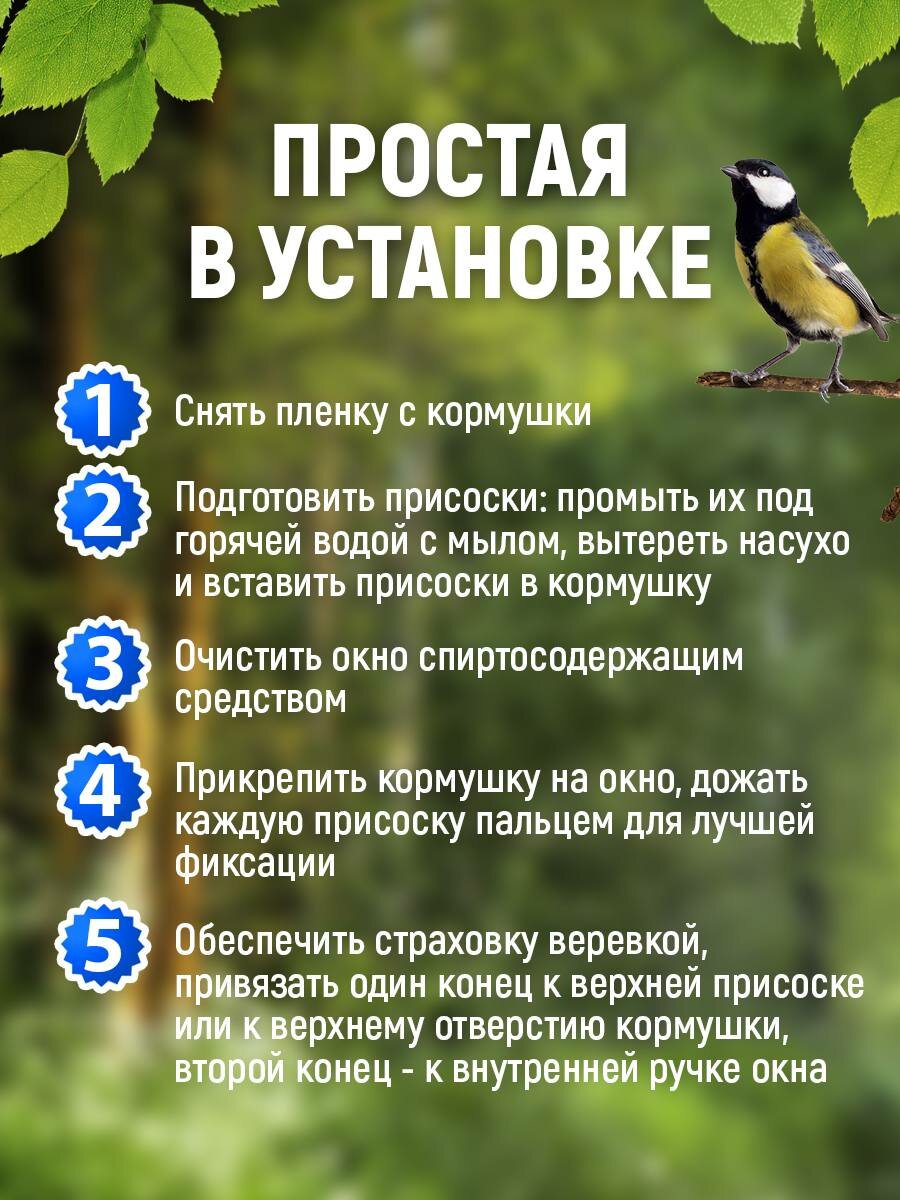 ПРОСТАЯ В УСТАНОВКЕ

1 Снять пленку с кормушки

2 Подготовить присоски: промыть их под горячей водой с мылом, вытереть насухо и вставить присоски в кормушку

3 Очистить окно спиртосодержащим средством

4 Прикрепить кормушку на окно, дожать каждую присоску пальцем для лучшей фиксации

5 Обеспечить страховку веревкой, привязать один конец к верхней присоске или к верхнему отверстию кормушки, второй конец - к внутренней ручке окна